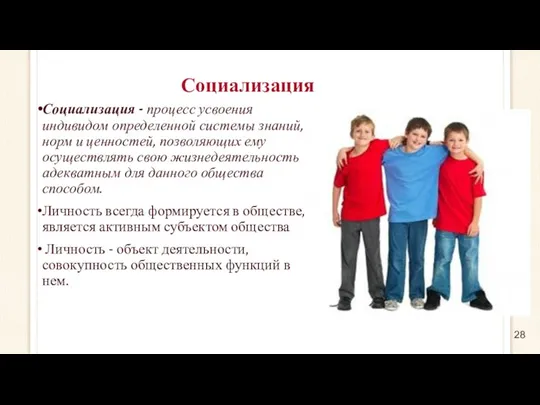 Социализация

•Социализация - процесс усвоения индивидом определенной системы знаний, норм и ценностей, позволяющих ему осуществлять свою жизнедеятельность адекватным для данного общества способом.

•Личность всегда формируется в обществе, является активным субъектом общества

• Личность - объект деятельности, совокупность общественных функций в нем.

28